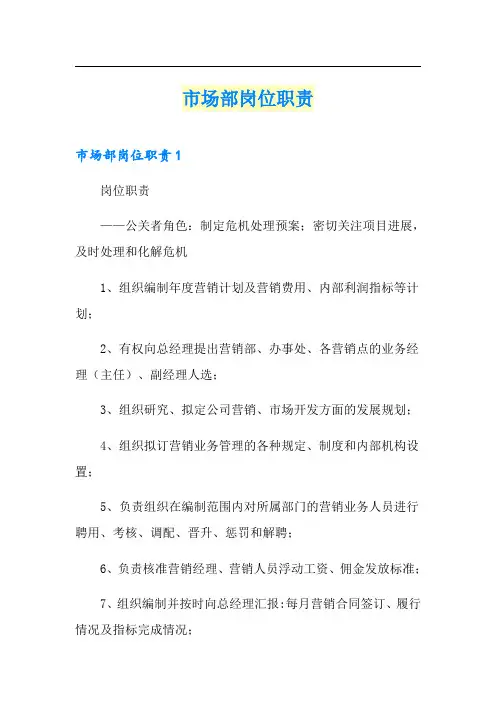 市场部岗位职责

市场部岗位职责1

岗位职责

——公关者角色：制定危机处理预案；密切关注项目进展，及时处理和化解危机

1、组织编制年度营销计划及营销费用、内部利润指标等计划；

2、有权向总经理提出营销部、办事处、各营销点的业务经理（主任）、副经理人选；

3、组织研究、拟定公司营销、市场开发方面的发展规划；

4、组织拟订营销业务管理的各种规定、制度和内部机构设置；

5、负责组织在编制范围内对所属部门的营销业务人员进行聘用、考核、调配、晋升、惩罚和解聘；

6、负责核准营销经理、营销人员浮动工资、佣金发放标准；

7、组织编制并按时向总经理汇报：每月营销合同签订、履行情况及指标完成情况；